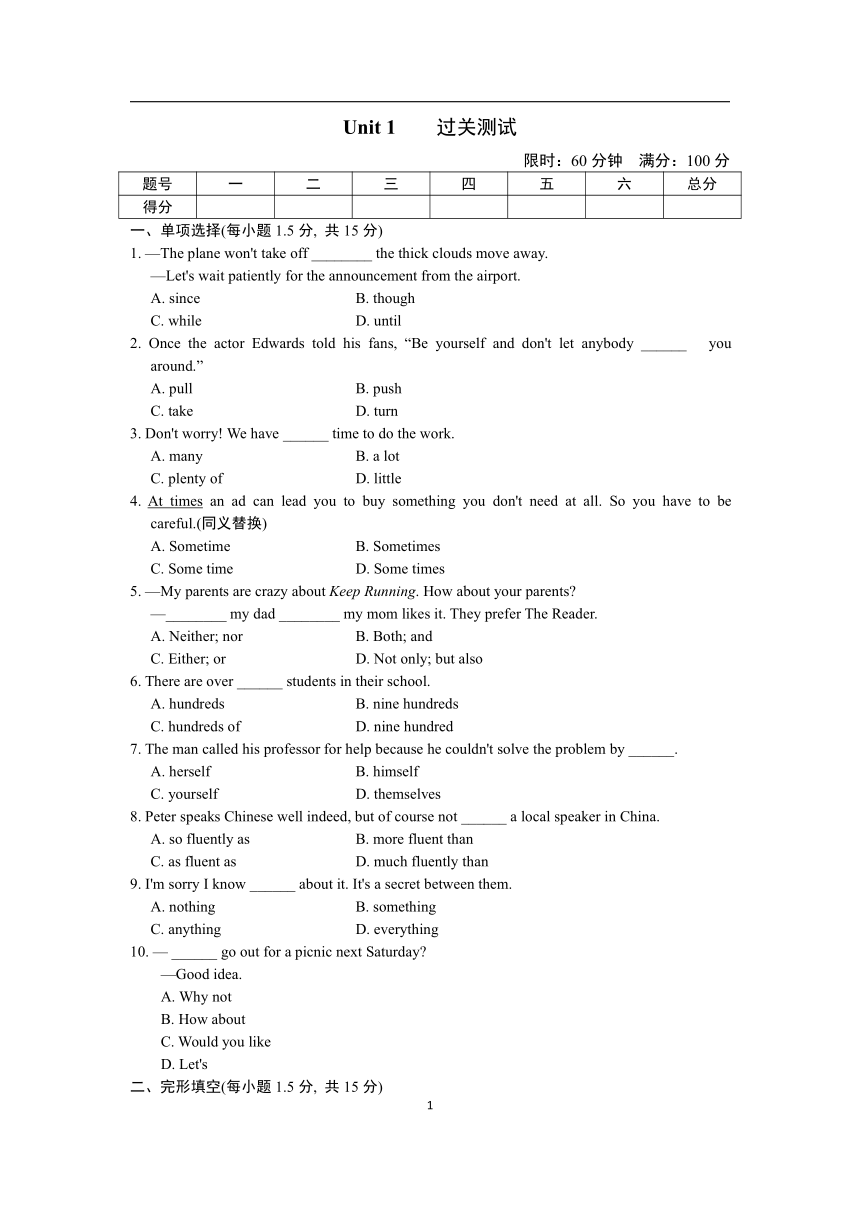 Unit 1　　过关测试

限时：60 分钟　满分：100 分

| 题号 | 一 | 二 | 三 | 四 | 五 | 六 | 总分 |
|---|---|---|---|---|---|---|---|
| 得分 | | | | | | | |

一、单项选择(每小题 1.5 分, 共 15 分)

1. —The plane won't take off ________ the thick clouds move away.
—Let's wait patiently for the announcement from the airport.
A. since　B. though
C. while　D. until

2. Once the actor Edwards told his fans, “Be yourself and don't let anybody ______ you around.”
A. pull　B. push
C. take　D. turn

3. Don't worry! We have ______ time to do the work.
A. many　B. a lot
C. plenty of　D. little

4. At times an ad can lead you to buy something you don't need at all. So you have to be careful.(同义替换)
A. Sometime　B. Sometimes
C. Some time　D. Some times

5. —My parents are crazy about Keep Running. How about your parents?
—________ my dad ________ my mom likes it. They prefer The Reader.
A. Neither; nor　B. Both; and
C. Either; or　D. Not only; but also

6. There are over ______ students in their school.
A. hundreds　B. nine hundreds
C. hundreds of　D. nine hundred

7. The man called his professor for help because he couldn't solve the problem by ______.
A. herself　B. himself
C. yourself　D. themselves

8. Peter speaks Chinese well indeed, but of course not ______ a local speaker in China.
A. so fluently as　B. more fluent than
C. as fluent as　D. much fluently than

9. I'm sorry I know ______ about it. It's a secret between them.
A. nothing　B. something
C. anything　D. everything

10. — ______ go out for a picnic next Saturday?
—Good idea.
A. Why not
B. How about
C. Would you like
D. Let's

二、完形填空(每小题 1.5 分, 共 15 分)

1